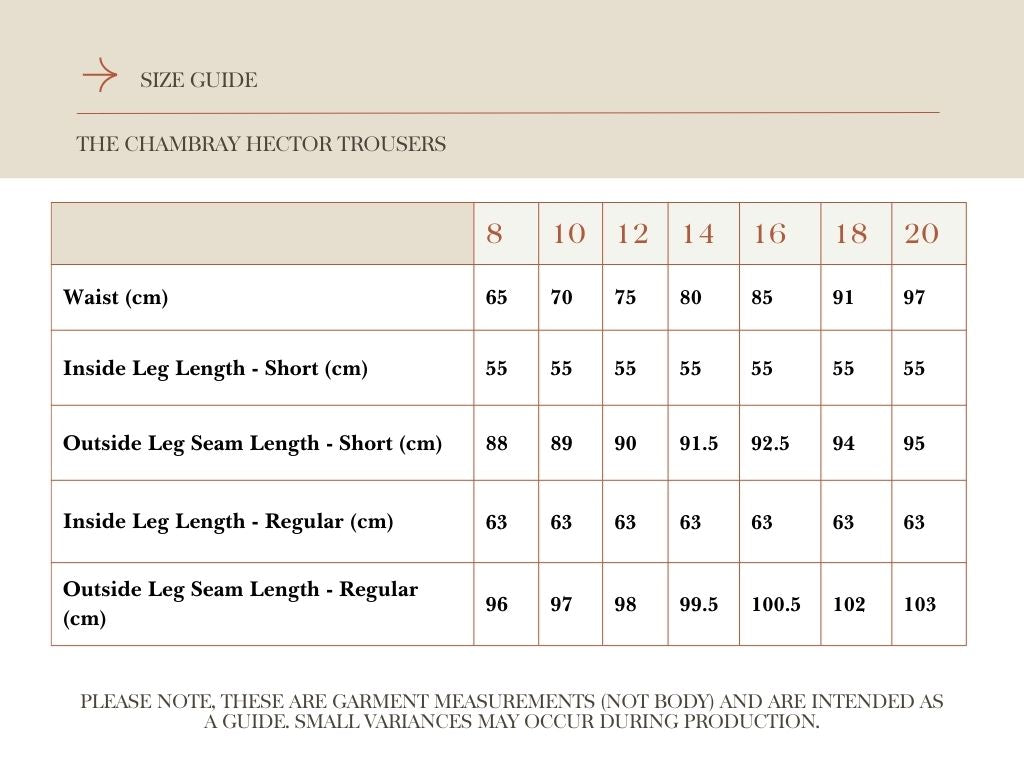 SIZE GUIDE

THE CHAMBRAY HECTOR TROUSERS

| | 8 | 10 | 12 | 14 | 16 | 18 | 20 |
|---|---|---|---|---|---|---|---|
| Waist (cm) | 65 | 70 | 75 | 80 | 85 | 91 | 97 |
| Inside Leg Length - Short (cm) | 55 | 55 | 55 | 55 | 55 | 55 | 55 |
| Outside Leg Seam Length - Short (cm) | 88 | 89 | 90 | 91.5 | 92.5 | 94 | 95 |
| Inside Leg Length - Regular (cm) | 63 | 63 | 63 | 63 | 63 | 63 | 63 |
| Outside Leg Seam Length - Regular (cm) | 96 | 97 | 98 | 99.5 | 100.5 | 102 | 103 |

PLEASE NOTE, THESE ARE GARMENT MEASUREMENTS (NOT BODY) AND ARE INTENDED AS A GUIDE. SMALL VARIANCES MAY OCCUR DURING PRODUCTION.